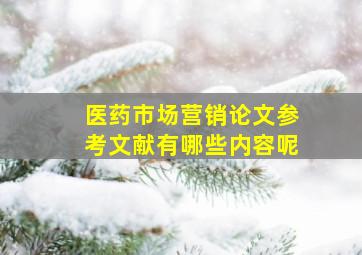 医药市场营销论文参考文献有哪些内容呢